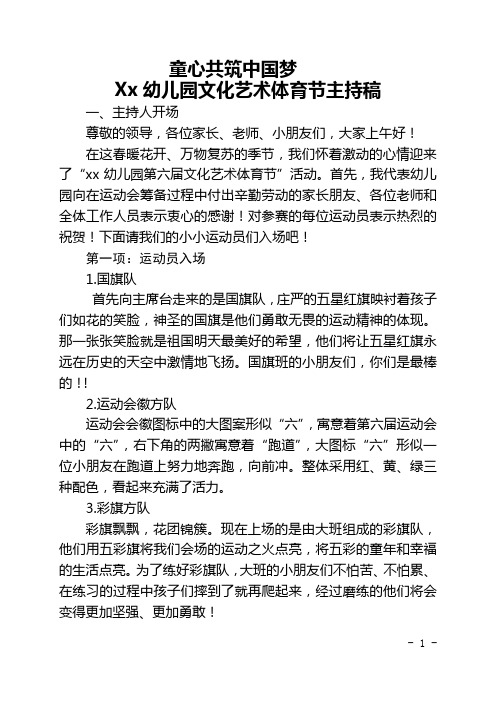 童心共筑中国梦
Xx 幼儿园文化艺术体育节主持稿

一、主持人开场

尊敬的领导，各位家长、老师、小朋友们，大家上午好！

在这春暖花开、万物复苏的季节，我们怀着激动的心情迎来了“xx 幼儿园第六届文化艺术体育节”活动。首先，我代表幼儿园向在运动会筹备过程中付出辛勤劳动的家长朋友、各位老师和全体工作人员表示衷心的感谢！对参赛的每位运动员表示热烈的祝贺！下面请我们的小小运动员们入场吧！

第一项：运动员入场

1.国旗队

首先向主席台走来的是国旗队，庄严的五星红旗映衬着孩子们如花的笑脸，神圣的国旗是他们勇敢无畏的运动精神的体现。那一张张笑脸就是祖国明天最美好的希望，他们将让五星红旗永远在历史的天空中激情地飞扬。国旗班的小朋友们，你们是最棒的！！

2.运动会徽方队

运动会会徽图标中的大图案形似“六”，寓意着第六届运动会中的“六”，右下角的两撇寓意着“跑道”，大图标“六”形似一位小朋友在跑道上努力地奔跑，向前冲。整体采用红、黄、绿三种配色，看起来充满了活力。

3.彩旗方队

彩旗飘飘，花团锦簇。现在上场的是由大班组成的彩旗队，他们用五彩旗将我们会场的运动之火点亮，将五彩的童年和幸福的生活点亮。为了练好彩旗队，大班的小朋友们不怕苦、不怕累、在练习的过程中孩子们摔到了就再爬起来，经过磨练的他们将会变得更加坚强、更加勇敢！

- 1 -